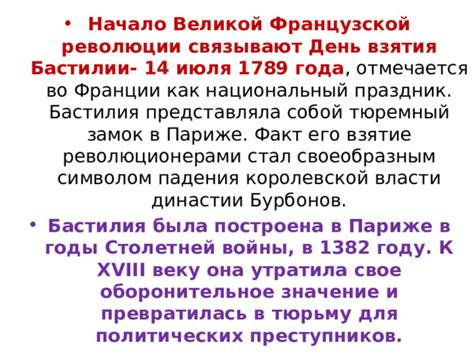 • Начало Великой Французской революции связывают День взятия Бастилии- 14 июля 1789 года, отмечается во Франции как национальный праздник. Бастилия представляла собой тюремный замок в Париже. Факт его взятие революционерами стал своеобразным символом падения королевской власти династии Бурбонов.

• Бастилия была построена в Париже в годы Столетней войны, в 1382 году. К XVIII веку она утратила свое оборонительное значение и превратилась в тюрьму для политических преступников.